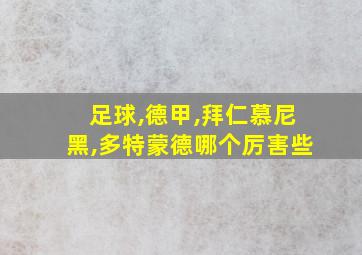 足球,德甲,拜仁慕尼黑,多特蒙德哪个厉害些